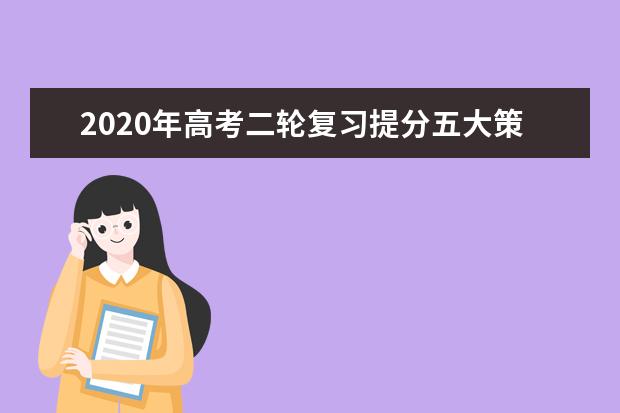 2020年高考二轮复习提分五大策